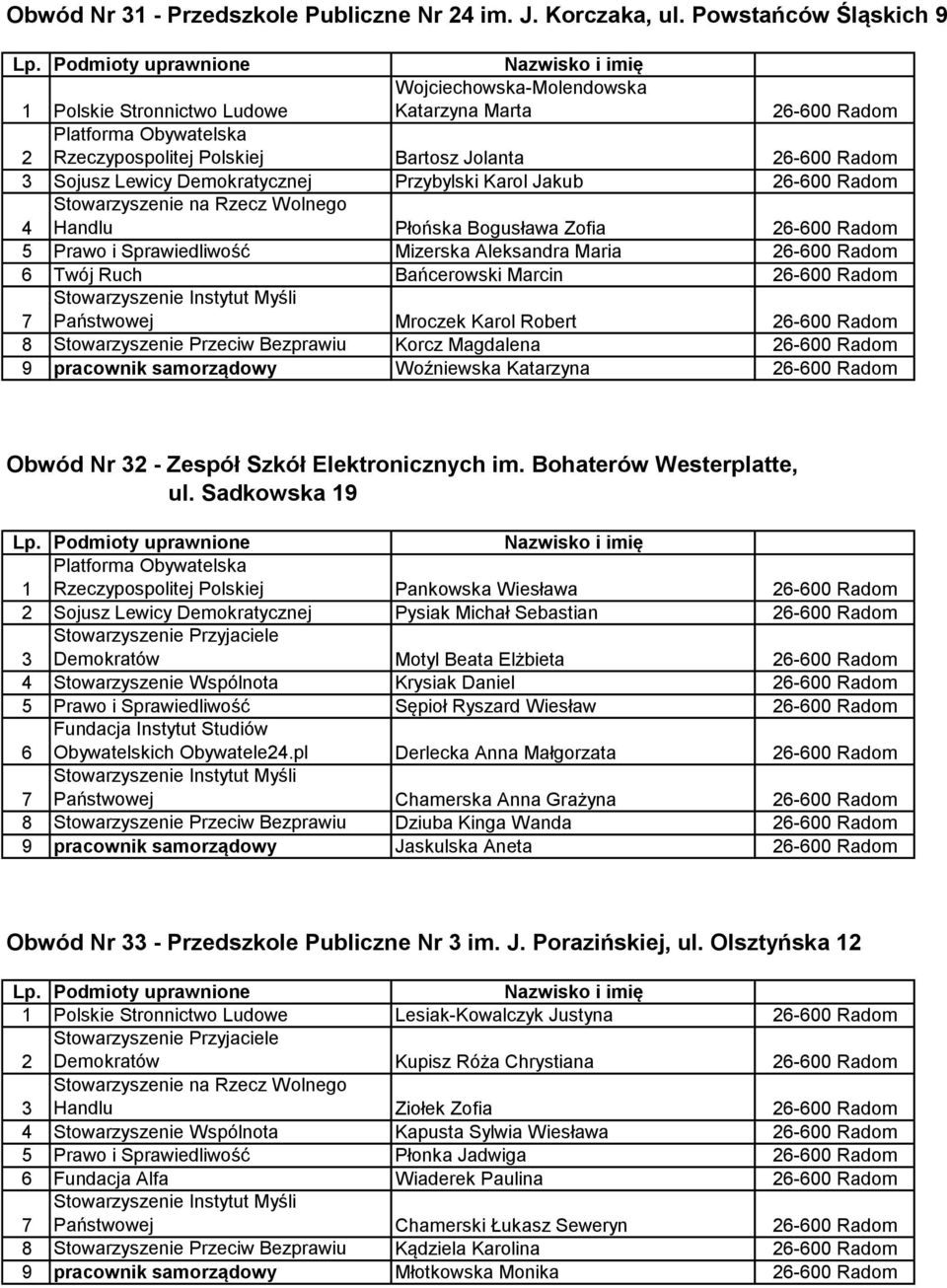 Obwód Nr 31 - Przedszkole Publiczne Nr 24 im. J. Korczaka, ul. Powstańców Śląskich 9

| Lp. | Podmioty uprawnione | Nazwisko i imię | |
|---|---|---|---|
| 1 | Polskie Stronnictwo Ludowe | Wojciechowska-Molendowska Katarzyna Marta | 26-600 Radom |
| 2 | Platforma Obywatelska Rzeczypospolitej Polskiej | Bartosz Jolanta | 26-600 Radom |
| 3 | Sojusz Lewicy Demokratycznej | Przybylski Karol Jakub | 26-600 Radom |
| 4 | Stowarzyszenie na Rzecz Wolnego Handlu | Płońska Bogusława Zofia | 26-600 Radom |
| 5 | Prawo i Sprawiedliwość | Mizerska Aleksandra Maria | 26-600 Radom |
| 6 | Twój Ruch | Bańcerowski Marcin | 26-600 Radom |
| 7 | Stowarzyszenie Instytut Myśli Państwowej | Mroczek Karol Robert | 26-600 Radom |
| 8 | Stowarzyszenie Przeciw Bezprawiu | Korcz Magdalena | 26-600 Radom |
| 9 | pracownik samorządowy | Woźniewska Katarzyna | 26-600 Radom |

Obwód Nr 32 - Zespół Szkół Elektronicznych im. Bohaterów Westerplatte, ul. Sadkowska 19

| Lp. | Podmioty uprawnione | Nazwisko i imię | |
|---|---|---|---|
| 1 | Platforma Obywatelska Rzeczypospolitej Polskiej | Pankowska Wiesława | 26-600 Radom |
| 2 | Sojusz Lewicy Demokratycznej | Pysiak Michał Sebastian | 26-600 Radom |
| 3 | Stowarzyszenie Przyjaciele Demokratów | Motyl Beata Elżbieta | 26-600 Radom |
| 4 | Stowarzyszenie Wspólnota | Krysiak Daniel | 26-600 Radom |
| 5 | Prawo i Sprawiedliwość | Sępioł Ryszard Wiesław | 26-600 Radom |
| 6 | Fundacja Instytut Studiów Obywatelskich Obywatele24.pl | Derlecka Anna Małgorzata | 26-600 Radom |
| 7 | Stowarzyszenie Instytut Myśli Państwowej | Chamerska Anna Grażyna | 26-600 Radom |
| 8 | Stowarzyszenie Przeciw Bezprawiu | Dziuba Kinga Wanda | 26-600 Radom |
| 9 | pracownik samorządowy | Jaskulska Aneta | 26-600 Radom |

Obwód Nr 33 - Przedszkole Publiczne Nr 3 im. J. Porazińskiej, ul. Olsztyńska 12

| Lp. | Podmioty uprawnione | Nazwisko i imię | |
|---|---|---|---|
| 1 | Polskie Stronnictwo Ludowe | Lesiak-Kowalczyk Justyna | 26-600 Radom |
| 2 | Stowarzyszenie Przyjaciele Demokratów | Kupisz Róża Chrystiana | 26-600 Radom |
| 3 | Stowarzyszenie na Rzecz Wolnego Handlu | Ziołek Zofia | 26-600 Radom |
| 4 | Stowarzyszenie Wspólnota | Kapusta Sylwia Wiesława | 26-600 Radom |
| 5 | Prawo i Sprawiedliwość | Płonka Jadwiga | 26-600 Radom |
| 6 | Fundacja Alfa | Wiaderek Paulina | 26-600 Radom |
| 7 | Stowarzyszenie Instytut Myśli Państwowej | Chamerski Łukasz Seweryn | 26-600 Radom |
| 8 | Stowarzyszenie Przeciw Bezprawiu | Kądziela Karolina | 26-600 Radom |
| 9 | pracownik samorządowy | Młotkowska Monika | 26-600 Radom |